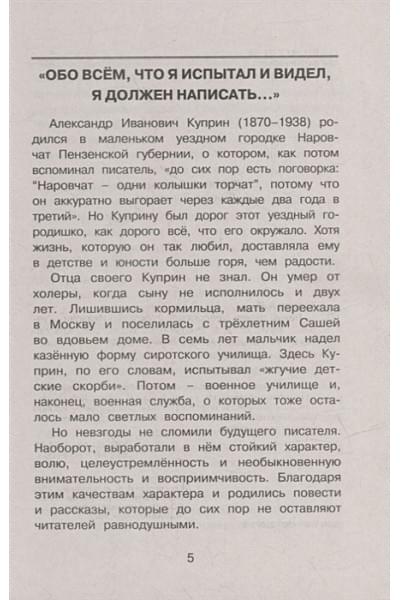 «ОБО ВСЁМ, ЧТО Я ИСПЫТАЛ И ВИДЕЛ, Я ДОЛЖЕН НАПИСАТЬ...»

Александр Иванович Куприн (1870–1938) родился в маленьком уездном городке Наровчат Пензенской губернии, о котором, как потом вспоминал писатель, «до сих пор есть поговорка: "Наровчат – одни колышки торчат", потому что он аккуратно выгорает через каждые два года в третий». Но Куприну был дорог этот уездный городишко, как дорого всё, что его окружало. Хотя жизнь, которую он так любил, доставляла ему в детстве и юности больше горя, чем радости.

Отца своего Куприн не знал. Он умер от холеры, когда сыну не исполнилось и двух лет. Лишившись кормильца, мать переехала в Москву и поселилась с трёхлетним Сашей во вдовьем доме. В семь лет мальчик надел казённую форму сиротского училища. Здесь Куприн, по его словам, испытывал «жгучие детские скорби». Потом – военное училище и, наконец, военная служба, о которых тоже осталось мало светлых воспоминаний.

Но невзгоды не сломили будущего писателя. Наоборот, выработали в нём стойкий характер, волю, целеустремлённость и необыкновенную внимательность и восприимчивость. Благодаря этим качествам характера и родились повести и рассказы, которые до сих пор не оставляют читателей равнодушными.

5